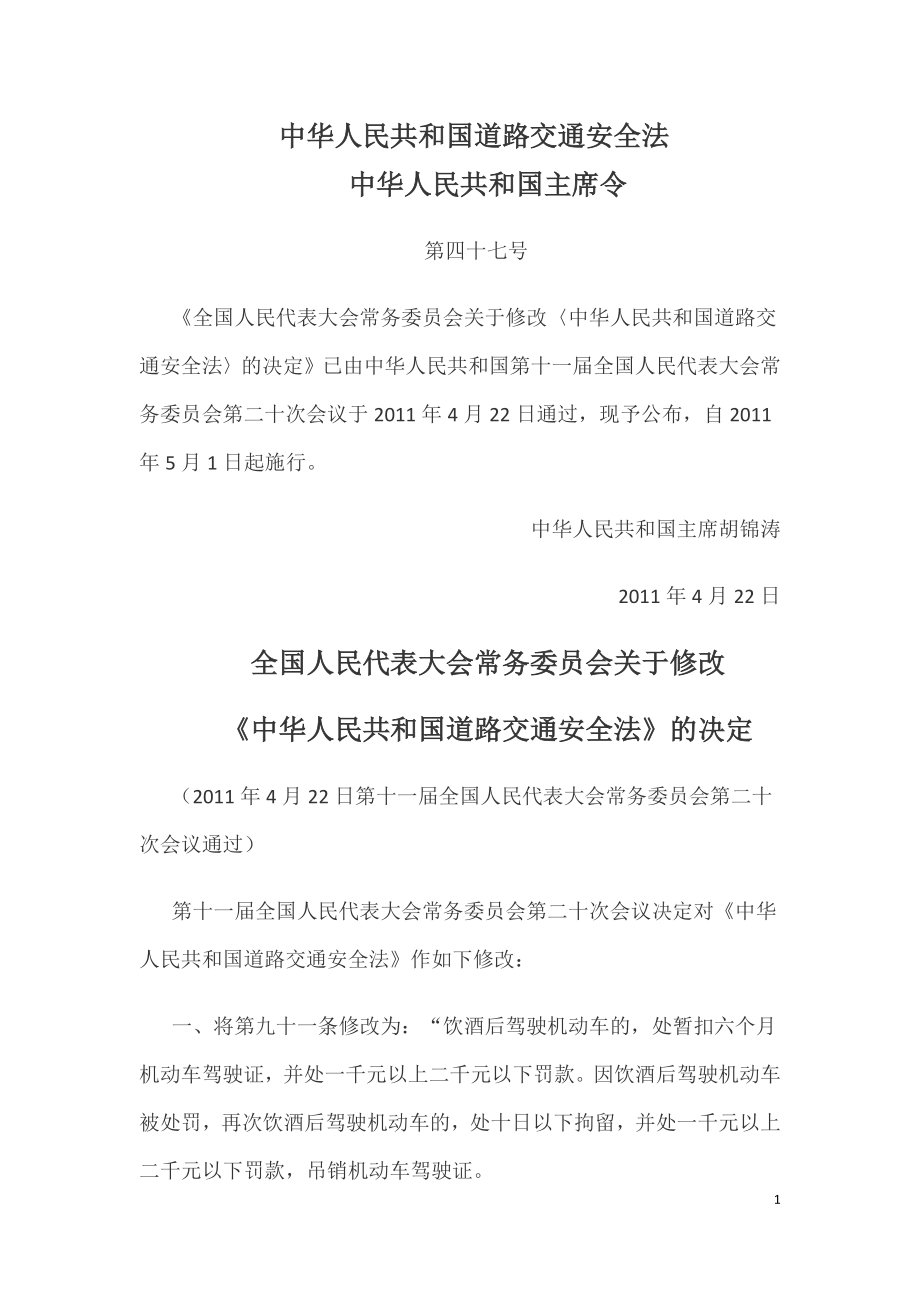 中华人民共和国道路交通安全法
中华人民共和国主席令

第四十七号

《全国人民代表大会常务委员会关于修改〈中华人民共和国道路交通安全法〉的决定》已由中华人民共和国第十一届全国人民代表大会常务委员会第二十次会议于 2011 年 4 月 22 日通过，现予公布，自 2011 年 5 月 1 日起施行。

中华人民共和国主席胡锦涛

2011 年 4 月 22 日

全国人民代表大会常务委员会关于修改
《中华人民共和国道路交通安全法》的决定

（2011 年 4 月 22 日第十一届全国人民代表大会常务委员会第二十次会议通过）

第十一届全国人民代表大会常务委员会第二十次会议决定对《中华人民共和国道路交通安全法》作如下修改：

一、将第九十一条修改为：“饮酒后驾驶机动车的，处暂扣六个月机动车驾驶证，并处一千元以上二千元以下罚款。因饮酒后驾驶机动车被处罚，再次饮酒后驾驶机动车的，处十日以下拘留，并处一千元以上二千元以下罚款，吊销机动车驾驶证。

1